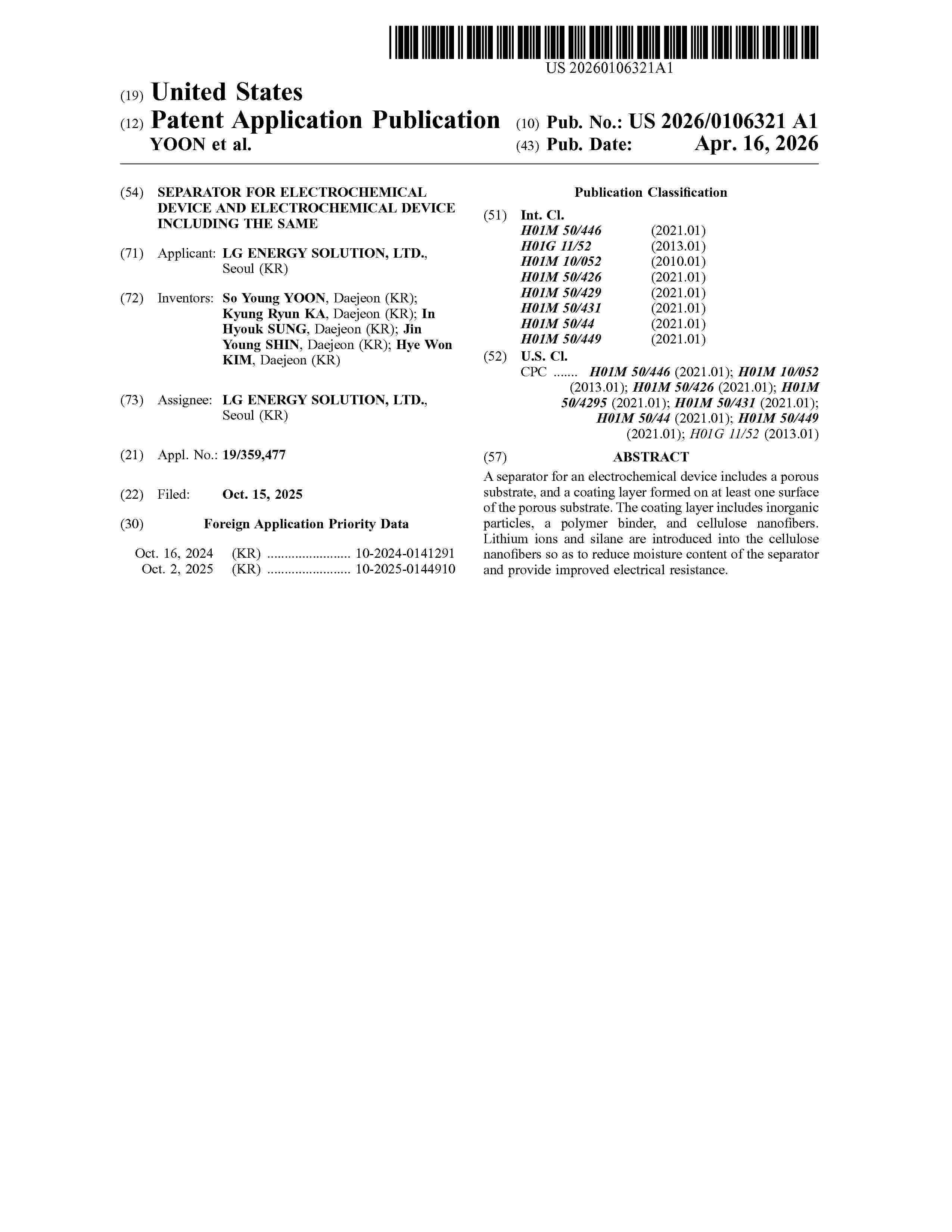 US 20260106321A1

(19) United States

(12) Patent Application Publication

YOON et al.

(10) Pub. No.: US 2026/0106321 A1

(43) Pub. Date: Apr. 16, 2026

(54) SEPARATOR FOR ELECTROCHEMICAL DEVICE AND ELECTROCHEMICAL DEVICE INCLUDING THE SAME

(71) Applicant: LG ENERGY SOLUTION, LTD., Seoul (KR)

(72) Inventors: So Young YOON, Daejeon (KR); Kyung Ryun KA, Daejeon (KR); In Hyouk SUNG, Daejeon (KR); Jin Young SHIN, Daejeon (KR); Hye Won KIM, Daejeon (KR)

(73) Assignee: LG ENERGY SOLUTION, LTD., Seoul (KR)

(21) Appl. No.: 19/359,477

(22) Filed: Oct. 15, 2025

(30) Foreign Application Priority Data

Oct. 16, 2024 (KR) ........................ 10-2024-0141291
Oct. 2, 2025 (KR) ........................ 10-2025-0144910

Publication Classification

(51) Int. Cl.
H01M 50/446 (2021.01)
H01G 11/52 (2013.01)
H01M 10/052 (2010.01)
H01M 50/426 (2021.01)
H01M 50/429 (2021.01)
H01M 50/431 (2021.01)
H01M 50/44 (2021.01)
H01M 50/449 (2021.01)

(52) U.S. Cl.
CPC ....... H01M 50/446 (2021.01); H01M 10/052 (2013.01); H01M 50/426 (2021.01); H01M 50/4295 (2021.01); H01M 50/431 (2021.01); H01M 50/44 (2021.01); H01M 50/449 (2021.01); H01G 11/52 (2013.01)

(57) ABSTRACT

A separator for an electrochemical device includes a porous substrate, and a coating layer formed on at least one surface of the porous substrate. The coating layer includes inorganic particles, a polymer binder, and cellulose nanofibers. Lithium ions and silane are introduced into the cellulose nanofibers so as to reduce moisture content of the separator and provide improved electrical resistance.